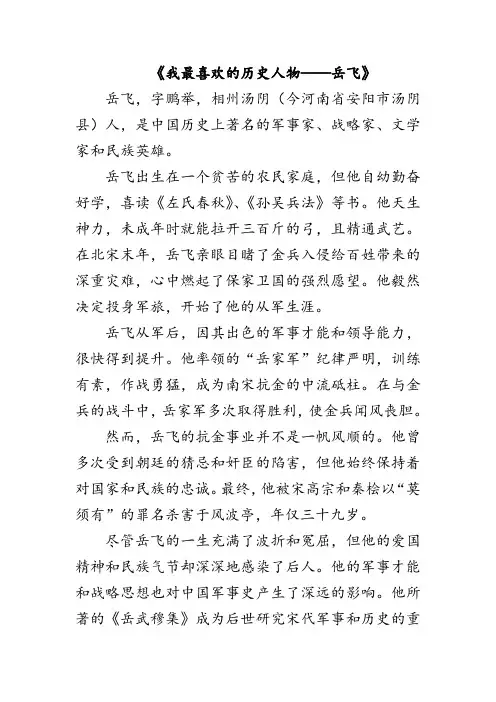 《我最喜欢的历史人物——岳飞》

岳飞，字鹏举，相州汤阴（今河南省安阳市汤阴县）人，是中国历史上著名的军事家、战略家、文学家和民族英雄。

岳飞出生在一个贫苦的农民家庭，但他自幼勤奋好学，喜读《左氏春秋》、《孙吴兵法》等书。他天生神力，未成年时就能拉开三百斤的弓，且精通武艺。在北宋末年，岳飞亲眼目睹了金兵入侵给百姓带来的深重灾难，心中燃起了保家卫国的强烈愿望。他毅然决定投身军旅，开始了他的从军生涯。

岳飞从军后，因其出色的军事才能和领导能力，很快得到提升。他率领的“岳家军”纪律严明，训练有素，作战勇猛，成为南宋抗金的中流砥柱。在与金兵的战斗中，岳家军多次取得胜利，使金兵闻风丧胆。

然而，岳飞的抗金事业并不是一帆风顺的。他曾多次受到朝廷的猜忌和奸臣的陷害，但他始终保持着对国家和民族的忠诚。最终，他被宋高宗和秦桧以“莫须有”的罪名杀害于风波亭，年仅三十九岁。

尽管岳飞的一生充满了波折和冤屈，但他的爱国精神和民族气节却深深地感染了后人。他的军事才能和战略思想也对中国军事史产生了深远的影响。他所著的《岳武穆集》成为后世研究宋代军事和历史的重